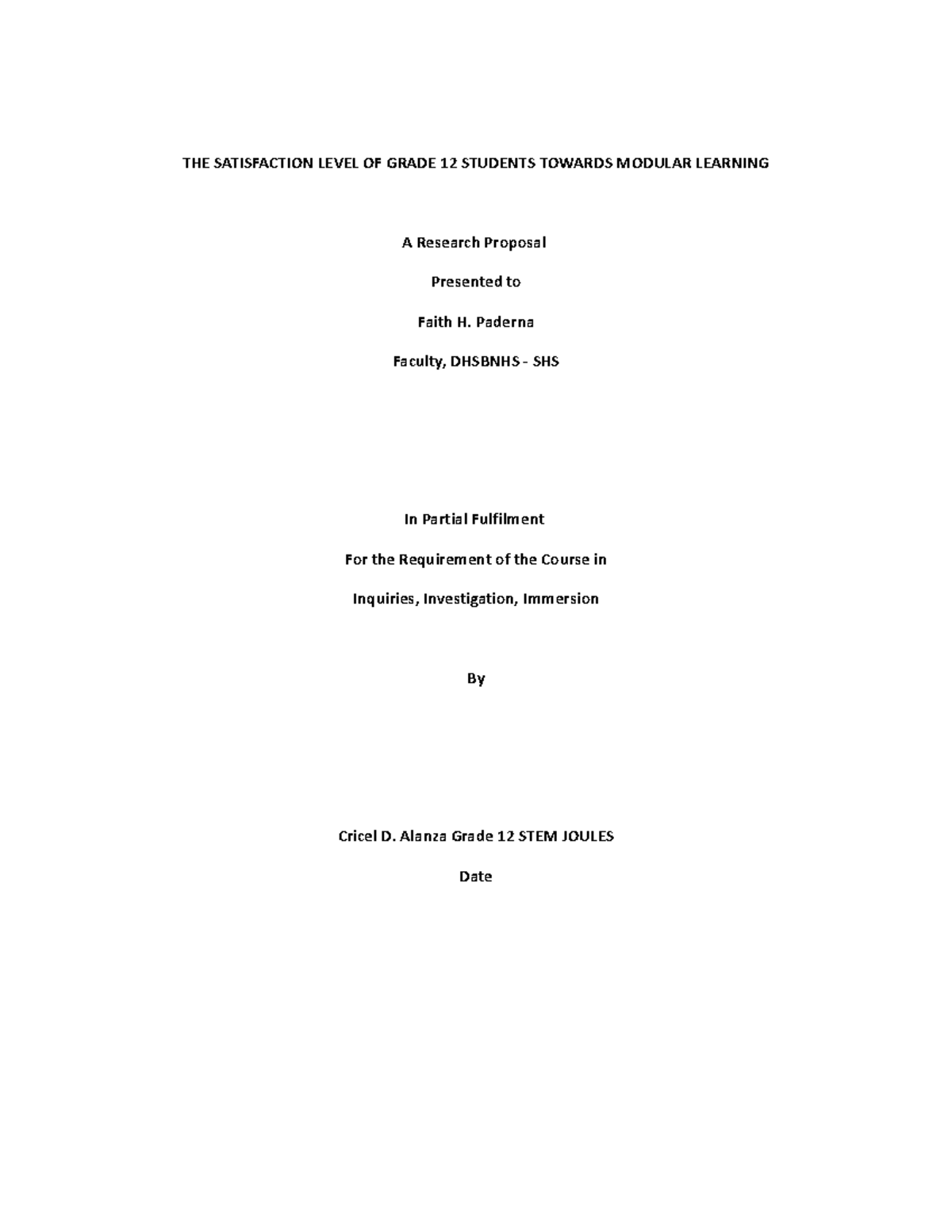 THE SATISFACTION LEVEL OF GRADE 12 STUDENTS TOWARDS MODULAR LEARNING

A Research Proposal

Presented to

Faith H. Paderna

Faculty, DHSBNHS - SHS

In Partial Fulfilment

For the Requirement of the Course in

Inquiries, Investigation, Immersion

By

Cricel D. Alanza Grade 12 STEM JOULES

Date